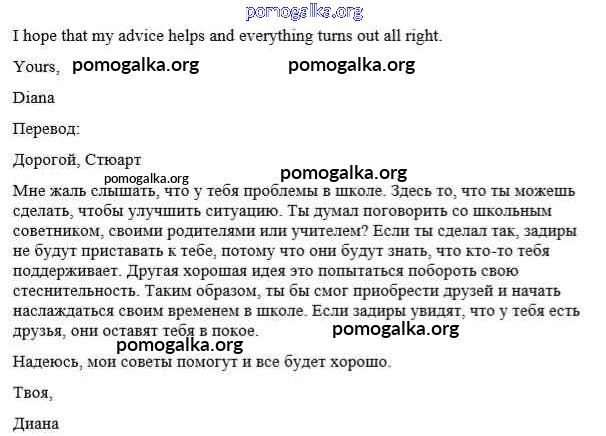 pomogalka.org

I hope that my advice helps and everything turns out all right.

Yours, pomogalka.org pomogalka.org

Diana

Перевод:

Дорогой, Стюарт

pomogalka.org pomogalka.org

Мне жаль слышать, что у тебя проблемы в школе. Здесь то, что ты можешь сделать, чтобы улучшить ситуацию. Ты думал поговорить со школьным советником, своими родителями или учителем? Если ты сделал так, задиры не будут приставать к тебе, потому что они будут знать, что кто-то тебя поддерживает. Другая хорошая идея это попытаться побороть свою стеснительность. Таким образом, ты бы смог приобрести друзей и начать наслаждаться своим временем в школе. Если задиры увидят, что у тебя есть друзья, они оставят тебя в покое. pomogalka.org

pomogalka.org

Надеюсь, мои советы помогут и все будет хорошо.

Твоя,

Диана